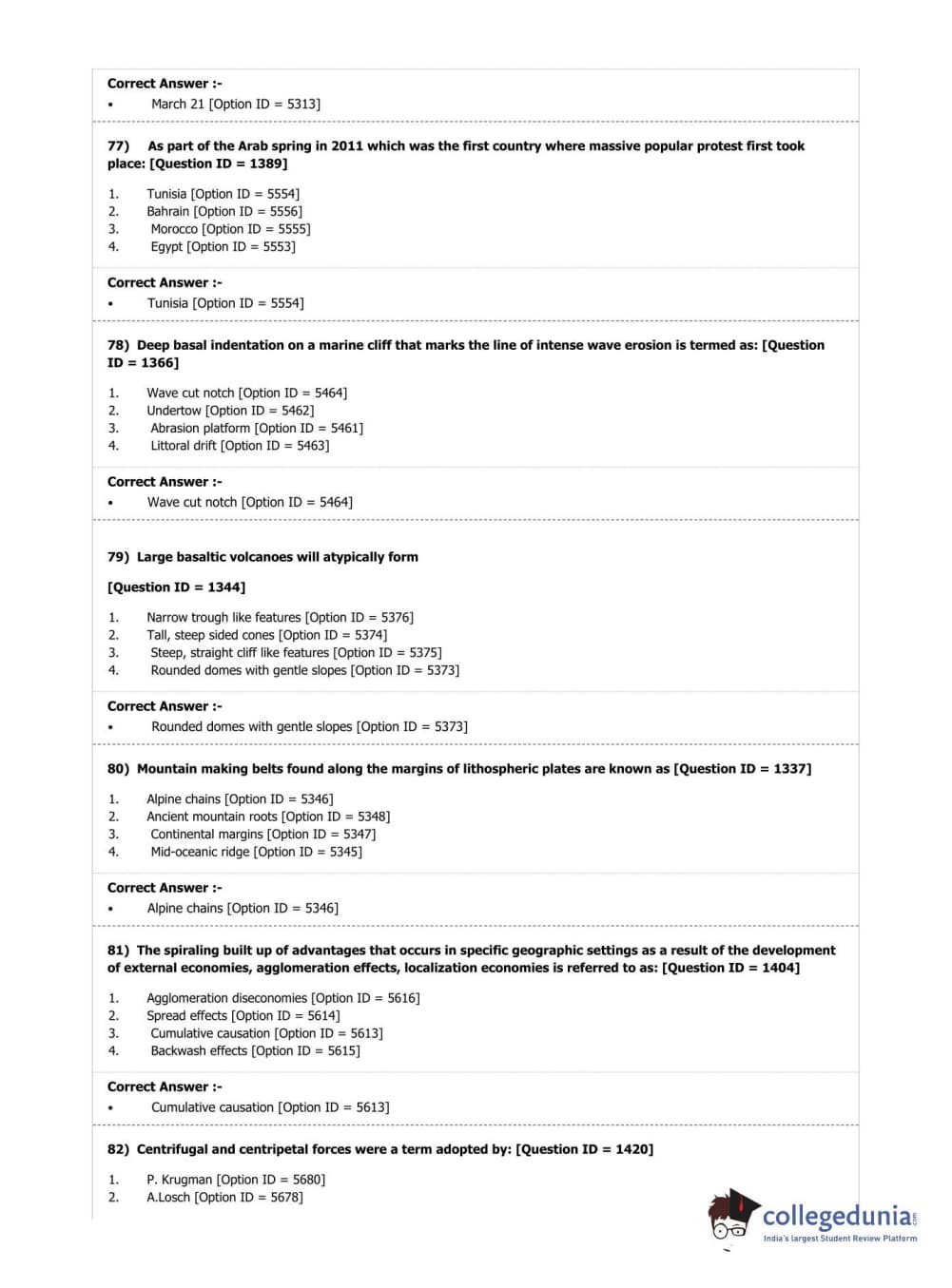 Correct Answer :-
• March 21 [Option ID = 5313]

77) As part of the Arab spring in 2011 which was the first country where massive popular protest first took place: [Question ID = 1389]

1. Tunisia [Option ID = 5554]
2. Bahrain [Option ID = 5556]
3. Morocco [Option ID = 5555]
4. Egypt [Option ID = 5553]

Correct Answer :-
• Tunisia [Option ID = 5554]

78) Deep basal indentation on a marine cliff that marks the line of intense wave erosion is termed as: [Question ID = 1366]

1. Wave cut notch [Option ID = 5464]
2. Undertow [Option ID = 5462]
3. Abrasion platform [Option ID = 5461]
4. Littoral drift [Option ID = 5463]

Correct Answer :-
• Wave cut notch [Option ID = 5464]

79) Large basaltic volcanoes will atypically form

[Question ID = 1344]

1. Narrow trough like features [Option ID = 5376]
2. Tall, steep sided cones [Option ID = 5374]
3. Steep, straight cliff like features [Option ID = 5375]
4. Rounded domes with gentle slopes [Option ID = 5373]

Correct Answer :-
• Rounded domes with gentle slopes [Option ID = 5373]

80) Mountain making belts found along the margins of lithospheric plates are known as [Question ID = 1337]

1. Alpine chains [Option ID = 5346]
2. Ancient mountain roots [Option ID = 5348]
3. Continental margins [Option ID = 5347]
4. Mid-oceanic ridge [Option ID = 5345]

Correct Answer :-
• Alpine chains [Option ID = 5346]

81) The spiraling built up of advantages that occurs in specific geographic settings as a result of the development of external economies, agglomeration effects, localization economies is referred to as: [Question ID = 1404]

1. Agglomeration diseconomies [Option ID = 5616]
2. Spread effects [Option ID = 5614]
3. Cumulative causation [Option ID = 5613]
4. Backwash effects [Option ID = 5615]

Correct Answer :-
• Cumulative causation [Option ID = 5613]

82) Centrifugal and centripetal forces were a term adopted by: [Question ID = 1420]

1. P. Krugman [Option ID = 5680]
2. A.Losch [Option ID = 5678]

collegedunia.com
India's largest Student Review Platform